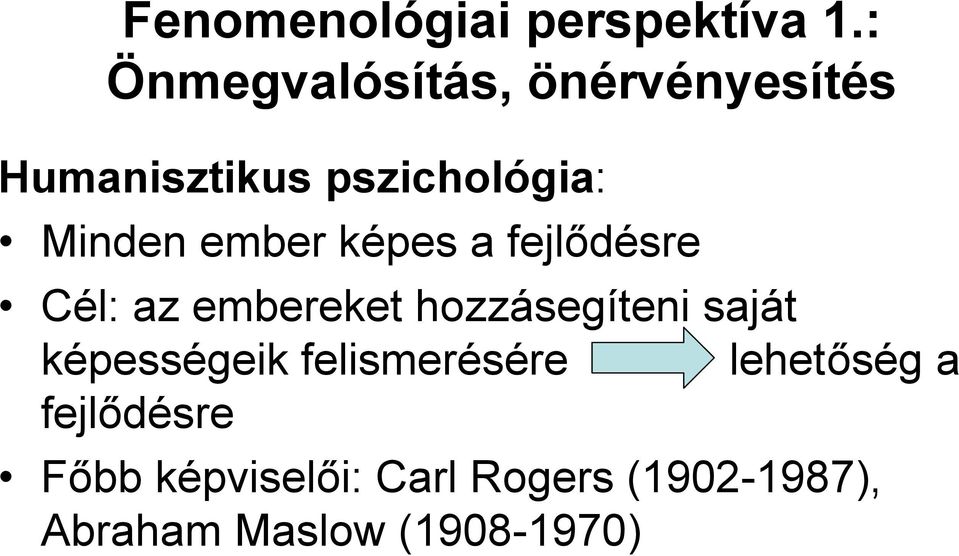 Fenomenológiai perspektíva 1.: Önmegvalósítás, önérvényesítés

Humanisztikus pszichológia:

• Minden ember képes a fejlődésre

• Cél: az embereket hozzásegíteni saját képességeik felismerésére lehetőség a fejlődésre

• Főbb képviselői: Carl Rogers (1902-1987), Abraham Maslow (1908-1970)